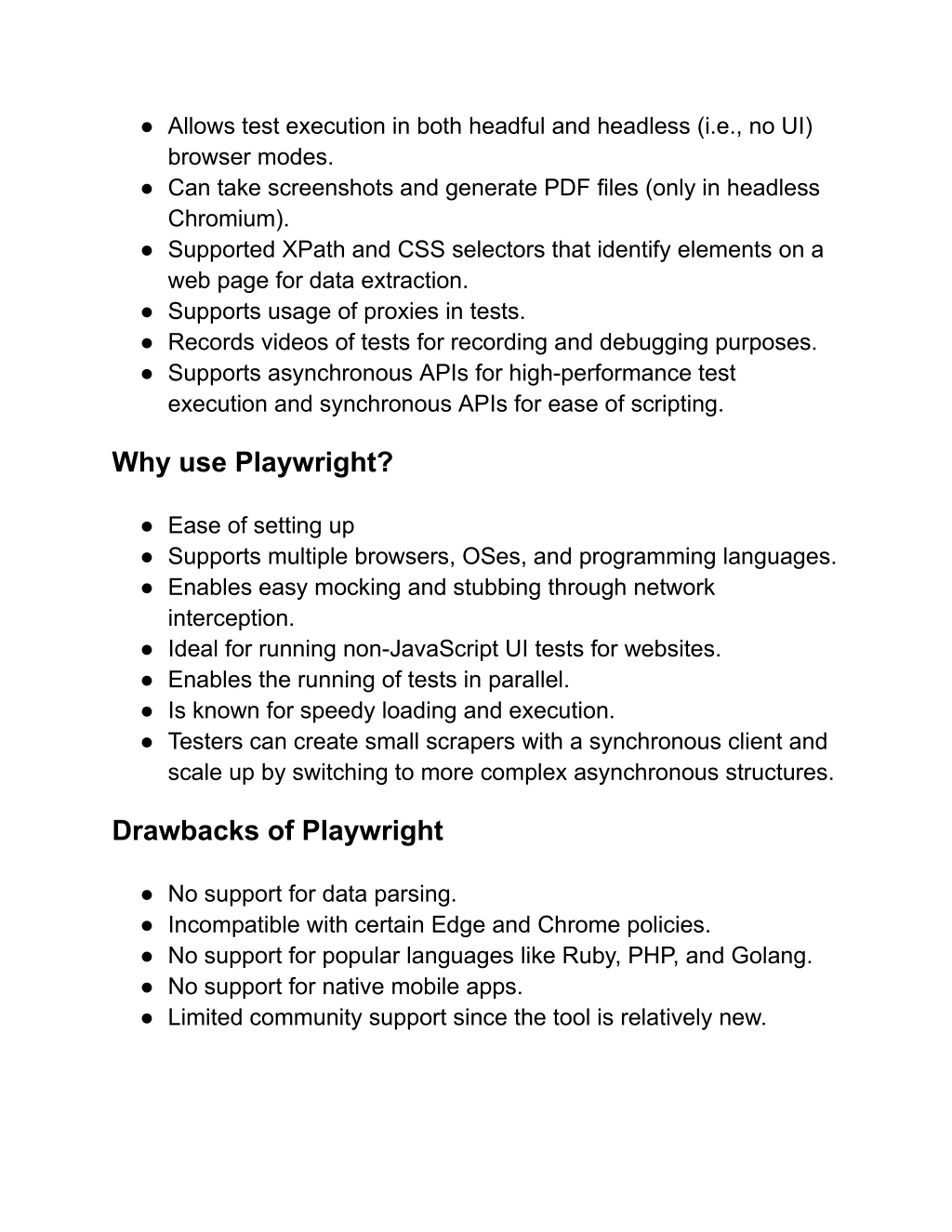 ● Allows test execution in both headful and headless (i.e., no UI) browser modes.
● Can take screenshots and generate PDF files (only in headless Chromium).
● Supported XPath and CSS selectors that identify elements on a web page for data extraction.
● Supports usage of proxies in tests.
● Records videos of tests for recording and debugging purposes.
● Supports asynchronous APIs for high-performance test execution and synchronous APIs for ease of scripting.

Why use Playwright?

● Ease of setting up
● Supports multiple browsers, OSes, and programming languages.
● Enables easy mocking and stubbing through network interception.
● Ideal for running non-JavaScript UI tests for websites.
● Enables the running of tests in parallel.
● Is known for speedy loading and execution.
● Testers can create small scrapers with a synchronous client and scale up by switching to more complex asynchronous structures.

Drawbacks of Playwright

● No support for data parsing.
● Incompatible with certain Edge and Chrome policies.
● No support for popular languages like Ruby, PHP, and Golang.
● No support for native mobile apps.
● Limited community support since the tool is relatively new.